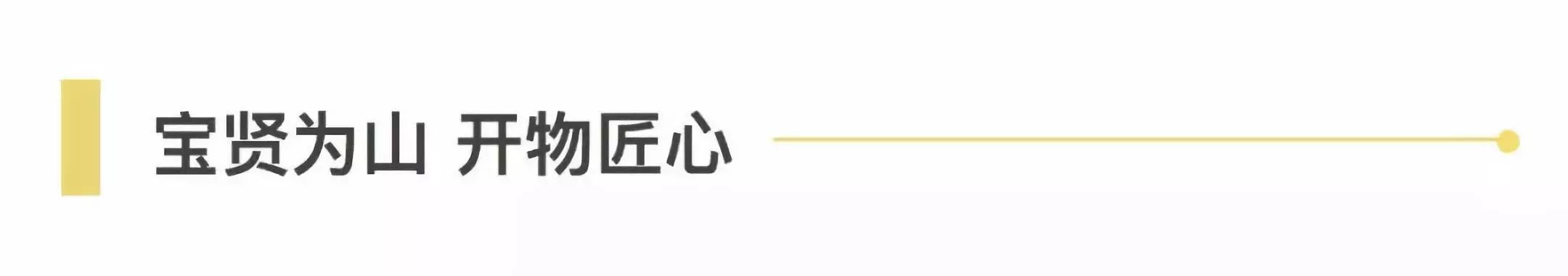 宝贤为山 开物匠心